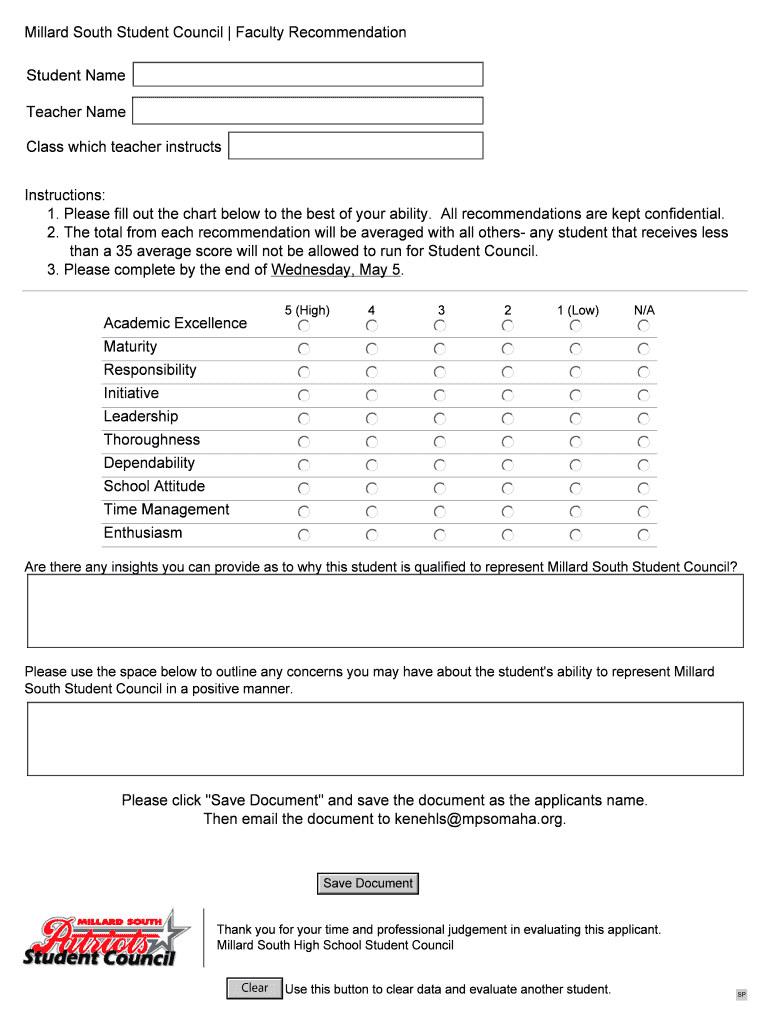 Millard South Student Council | Faculty Recommendation

Student Name

Teacher Name

Class which teacher instructs

Instructions:
1. Please fill out the chart below to the best of your ability. All recommendations are kept confidential.
2. The total from each recommendation will be averaged with all others- any student that receives less than a 35 average score will not be allowed to run for Student Council.
3. Please complete by the end of Wednesday, May 5.

| | 5 (High) | 4 | 3 | 2 | 1 (Low) | N/A |
|---|---|---|---|---|---|---|
| Academic Excellence | | | | | | |
| Maturity | | | | | | |
| Responsibility | | | | | | |
| Initiative | | | | | | |
| Leadership | | | | | | |
| Thoroughness | | | | | | |
| Dependability | | | | | | |
| School Attitude | | | | | | |
| Time Management | | | | | | |
| Enthusiasm | | | | | | |

Are there any insights you can provide as to why this student is qualified to represent Millard South Student Council?

Please use the space below to outline any concerns you may have about the student's ability to represent Millard South Student Council in a positive manner.

Please click "Save Document" and save the document as the applicants name.
Then email the document to kenehls@mpsomaha.org.

Save Document

MILLARD SOUTH
Patriots
Student Council

Thank you for your time and professional judgement in evaluating this applicant.
Millard South High School Student Council

Clear Use this button to clear data and evaluate another student.

SP